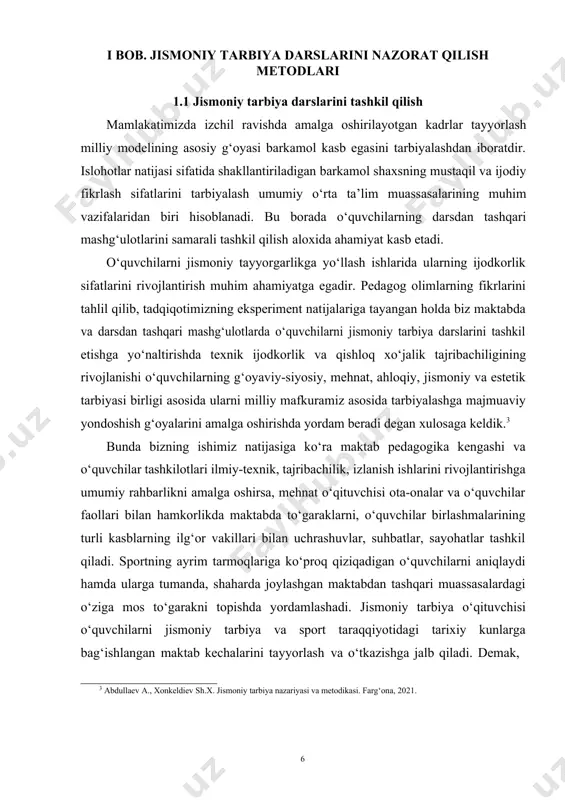 I BOB. JISMONIY TARBIYA DARSLARINI NAZORAT QILISH METODLARI

1.1 Jismoniy tarbiya darslarini tashkil qilish

Mamlakatimizda izchil ravishda amalga oshirilayotgan kadrlar tayyorlash milliy modelining asosiy g‘oyasi barkamol kasb egasini tarbiyalashdan iboratdir. Islohotlar natijasi sifatida shakllantiriladigan barkamol shaxsning mustaqil va ijodiy fikrlash sifatlarini tarbiyalash umumiy o‘rta ta’lim muassasalarining muhim vazifalaridan biri hisoblanadi. Bu borada o‘quvchilarning darsdan tashqari mashg‘ulotlarini samarali tashkil qilish aloxida ahamiyat kasb etadi.

O‘quvchilarni jismoniy tayyorgarlikga yo‘llash ishlarida ularning ijodkorlik sifatlarini rivojlantirish muhim ahamiyatga egadir. Pedagog olimlarning fikrlarini tahlil qilib, tadqiqotimizning eksperiment natijalariga tayangan holda biz maktabda va darsdan tashqari mashg‘ulotlarda o‘quvchilarni jismoniy tarbiya darslarini tashkil etishga yo‘naltirishda texnik ijodkorlik va qishloq xo‘jalik tajribachiligining rivojlanishi o‘quvchilarning g‘oyaviy-siyosiy, mehnat, ahloqiy, jismoniy va estetik tarbiyasi birligi asosida ularni milliy mafkuramiz asosida tarbiyalashga majmuaviy yondoshish g‘oyalarini amalga oshirishda yordam beradi degan xulosaga keldik.$^3$

Bunda bizning ishimiz natijasiga ko‘ra maktab pedagogika kengashi va o‘quvchilar tashkilotlari ilmiy-texnik, tajribachilik, izlanish ishlarini rivojlantirishga umumiy rahbarlikni amalga oshirsa, mehnat o‘qituvchisi ota-onalar va o‘quvchilar faollari bilan hamkorlikda maktabda to‘garaklarni, o‘quvchilar birlashmalarining turli kasblarning ilg‘or vakillari bilan uchrashuvlar, suhbatlar, sayohatlar tashkil qiladi. Sportning ayrim tarmoqlariga ko‘proq qiziqadigan o‘quvchilarni aniqlaydi hamda ularga tumanda, shaharda joylashgan maktabdan tashqari muassasalardagi o‘ziga mos to‘garakni topishda yordamlashadi. Jismoniy tarbiya o‘qituvchisi o‘quvchilarni jismoniy tarbiya va sport taraqqiyotidagi tarixiy kunlarga bag‘ishlangan maktab kechalarini tayyorlash va o‘tkazishga jalb qiladi. Demak,

$^3$ Abdullaev A., Xonkeldiev Sh.X. Jismoniy tarbiya nazariyasi va metodikasi. Farg‘ona, 2021.

6